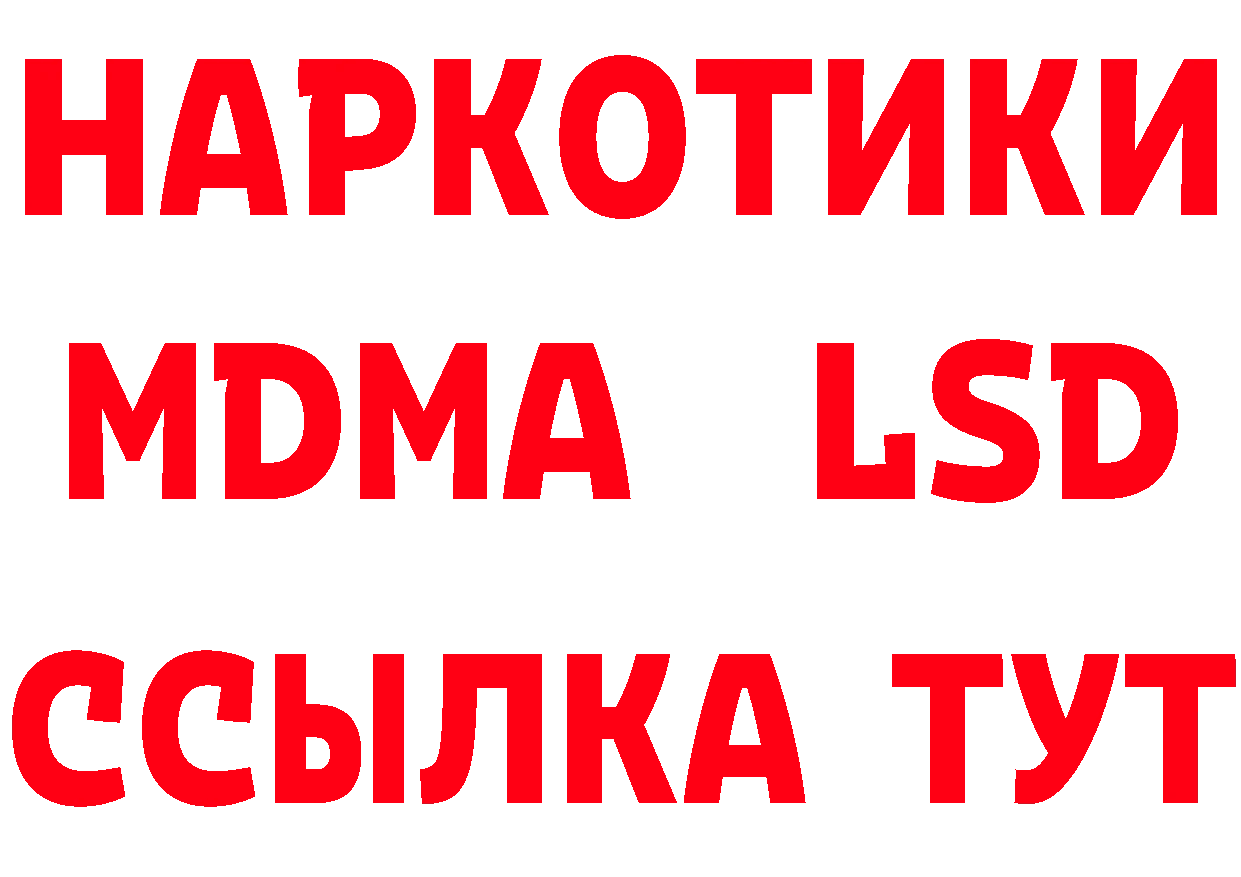 НАРКОТИКИ
MDMA LSD
ССЫЛКА ТУТ